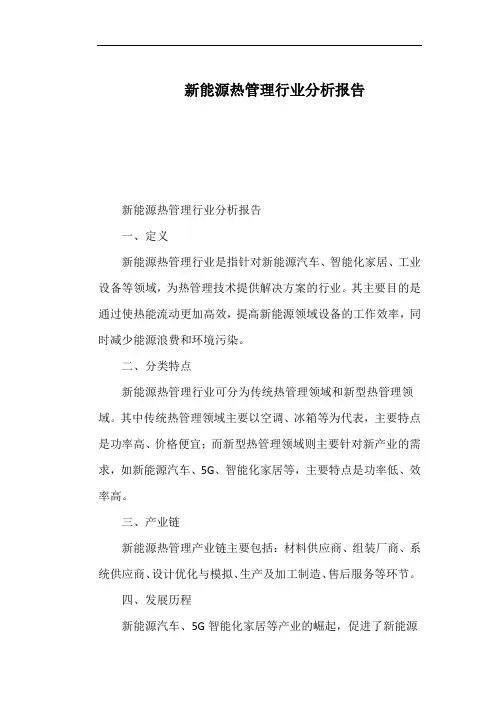 新能源热管理行业分析报告

新能源热管理行业分析报告

一、定义

新能源热管理行业是指针对新能源汽车、智能化家居、工业设备等领域，为热管理技术提供解决方案的行业。其主要目的是通过使热能流动更加高效，提高新能源领域设备的工作效率，同时减少能源浪费和环境污染。

二、分类特点

新能源热管理行业可分为传统热管理领域和新型热管理领域。其中传统热管理领域主要以空调、冰箱等为代表，主要特点是功率高、价格便宜；而新型热管理领域则主要针对新产业的需求，如新能源汽车、5G、智能化家居等，主要特点是功率低、效率高。

三、产业链

新能源热管理产业链主要包括：材料供应商、组装厂商、系统供应商、设计优化与模拟、生产及加工制造、售后服务等环节。

四、发展历程

新能源汽车、5G 智能化家居等产业的崛起，促进了新能源